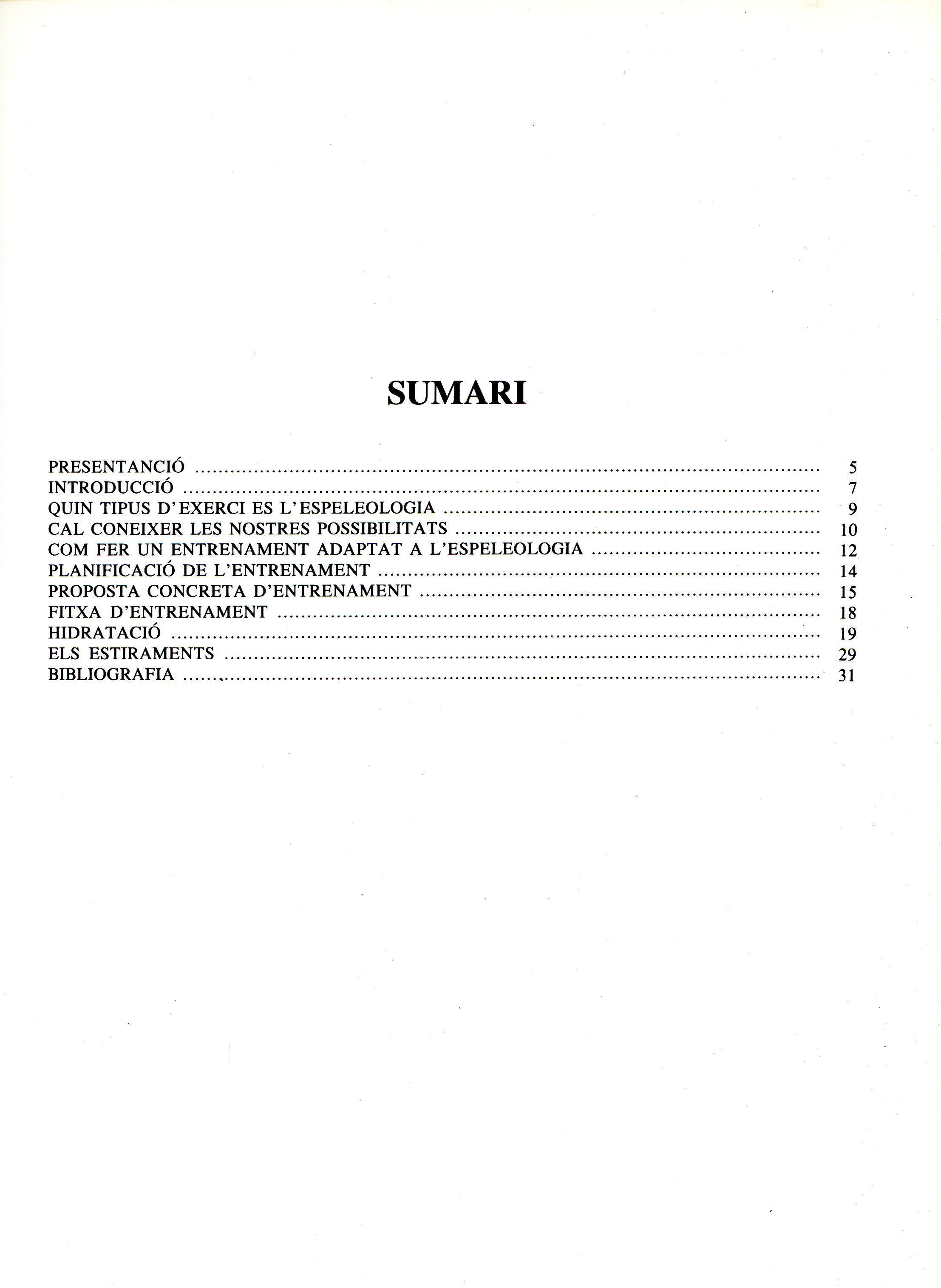 SUMARI

PRESENTANCIÓ 5
INTRODUCCIÓ 7
QUIN TIPUS D'EXERCI ES L'ESPELEOLOGIA 9
CAL CONEIXER LES NOSTRES POSSIBILITATS 10
COM FER UN ENTRENAMENT ADAPTAT A L'ESPELEOLOGIA 12
PLANIFICACIÓ DE L'ENTRENAMENT 14
PROPOSTA CONCRETA D'ENTRENAMENT 15
FITXA D'ENTRENAMENT 18
HIDRATACIÓ 19
ELS ESTIRAMENTS 29
BIBLIOGRAFIA 31